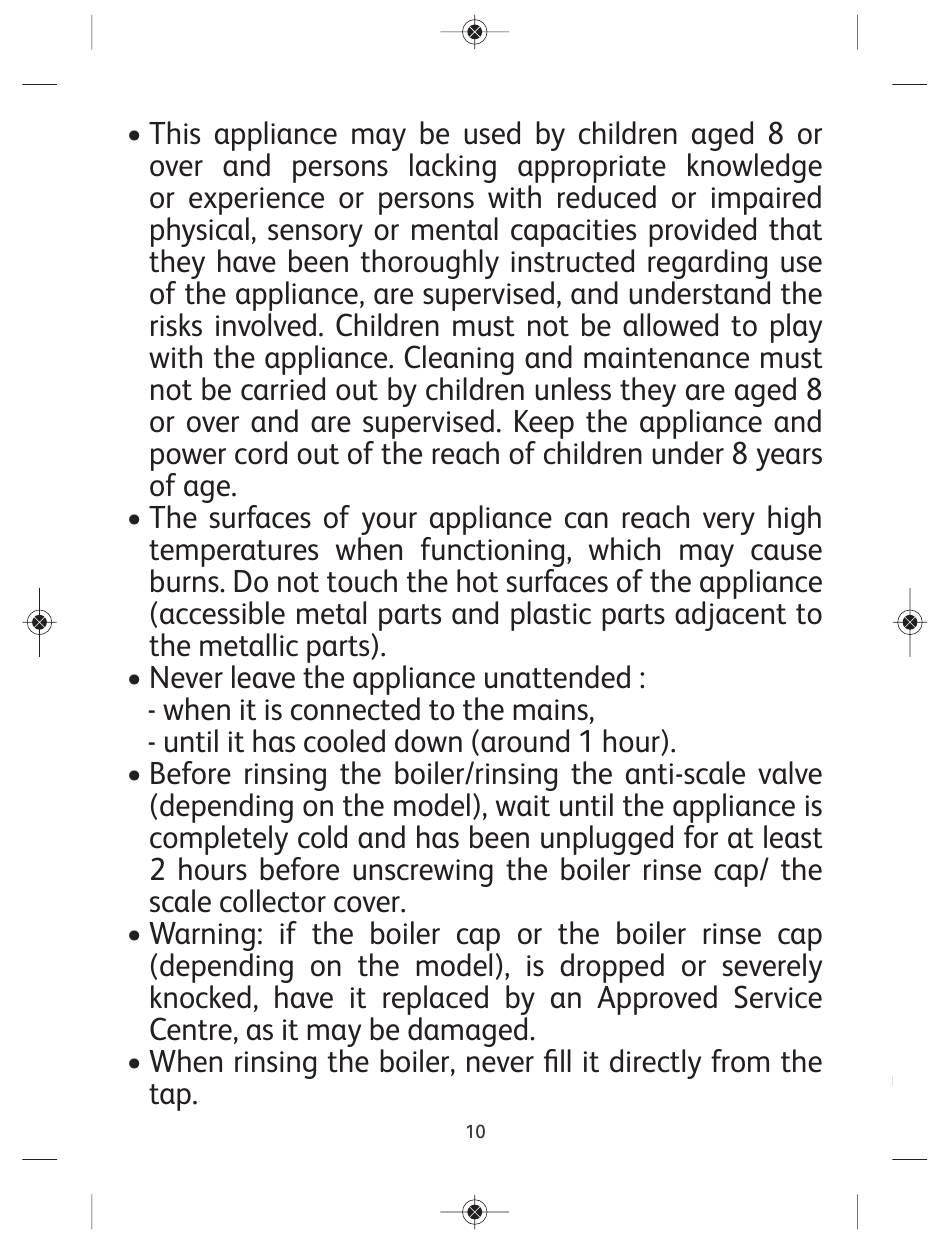 • This appliance may be used by children aged 8 or over and persons lacking appropriate knowledge or experience or persons with reduced or impaired physical, sensory or mental capacities provided that they have been thoroughly instructed regarding use of the appliance, are supervised, and understand the risks involved. Children must not be allowed to play with the appliance. Cleaning and maintenance must not be carried out by children unless they are aged 8 or over and are supervised. Keep the appliance and power cord out of the reach of children under 8 years of age.
• The surfaces of your appliance can reach very high temperatures when functioning, which may cause burns. Do not touch the hot surfaces of the appliance (accessible metal parts and plastic parts adjacent to the metallic parts).
• Never leave the appliance unattended :
- when it is connected to the mains,
- until it has cooled down (around 1 hour).
• Before rinsing the boiler/rinsing the anti-scale valve (depending on the model), wait until the appliance is completely cold and has been unplugged for at least 2 hours before unscrewing the boiler rinse cap/ the scale collector cover.
• Warning: if the boiler cap or the boiler rinse cap (depending on the model), is dropped or severely knocked, have it replaced by an Approved Service Centre, as it may be damaged.
• When rinsing the boiler, never fill it directly from the tap.

10